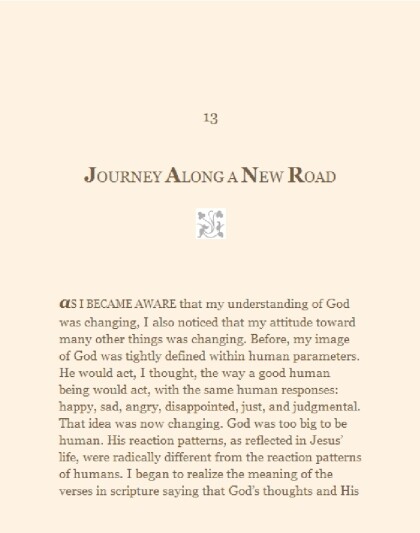 13

JOURNEY ALONG A NEW ROAD

AS I BECAME AWARE that my understanding of God was changing, I also noticed that my attitude toward many other things was changing. Before, my image of God was tightly defined within human parameters. He would act, I thought, the way a good human being would act, with the same human responses: happy, sad, angry, disappointed, just, and judgmental. That idea was now changing. God was too big to be human. His reaction patterns, as reflected in Jesus' life, were radically different from the reaction patterns of humans. I began to realize the meaning of the verses in scripture saying that God's thoughts and His